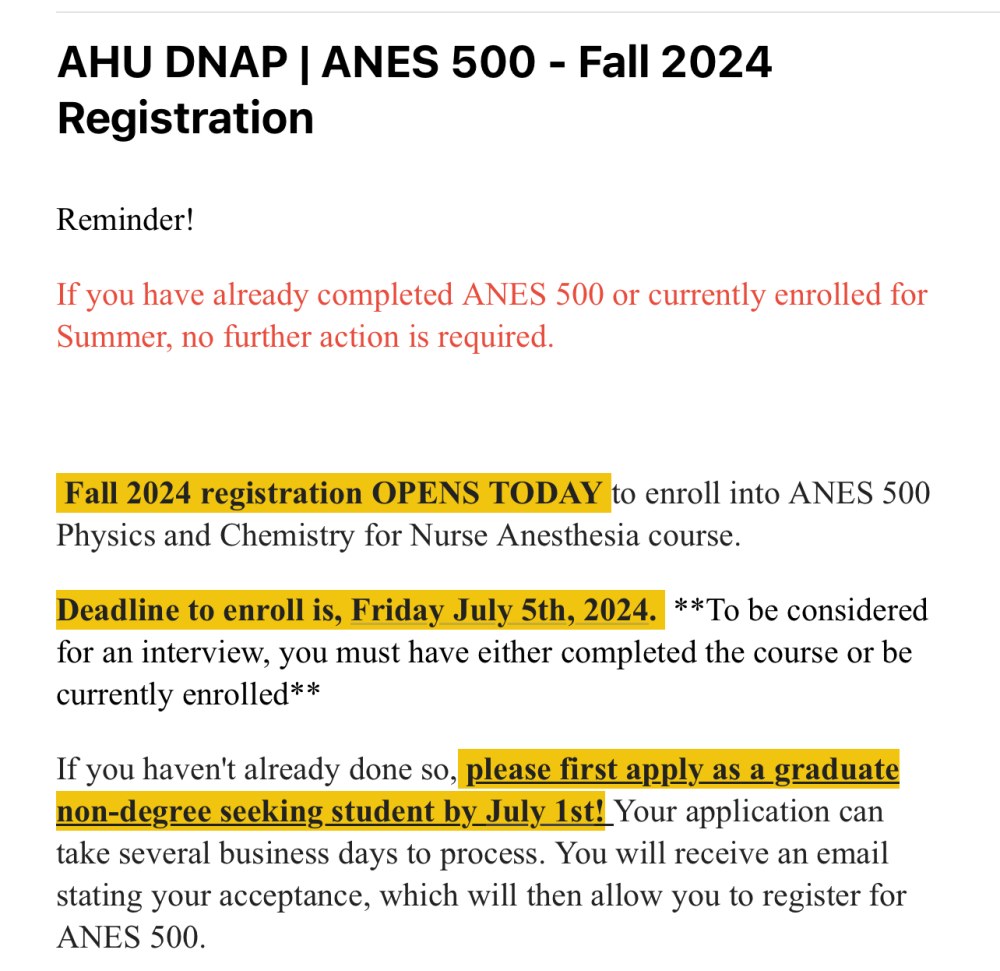 AHU DNAP | ANES 500 - Fall 2024 Registration

Reminder!

If you have already completed ANES 500 or currently enrolled for Summer, no further action is required.

Fall 2024 registration OPENS TODAY to enroll into ANES 500 Physics and Chemistry for Nurse Anesthesia course.

Deadline to enroll is, Friday July 5th, 2024. **To be considered for an interview, you must have either completed the course or be currently enrolled**

If you haven't already done so, please first apply as a graduate non-degree seeking student by July 1st! Your application can take several business days to process. You will receive an email stating your acceptance, which will then allow you to register for ANES 500.